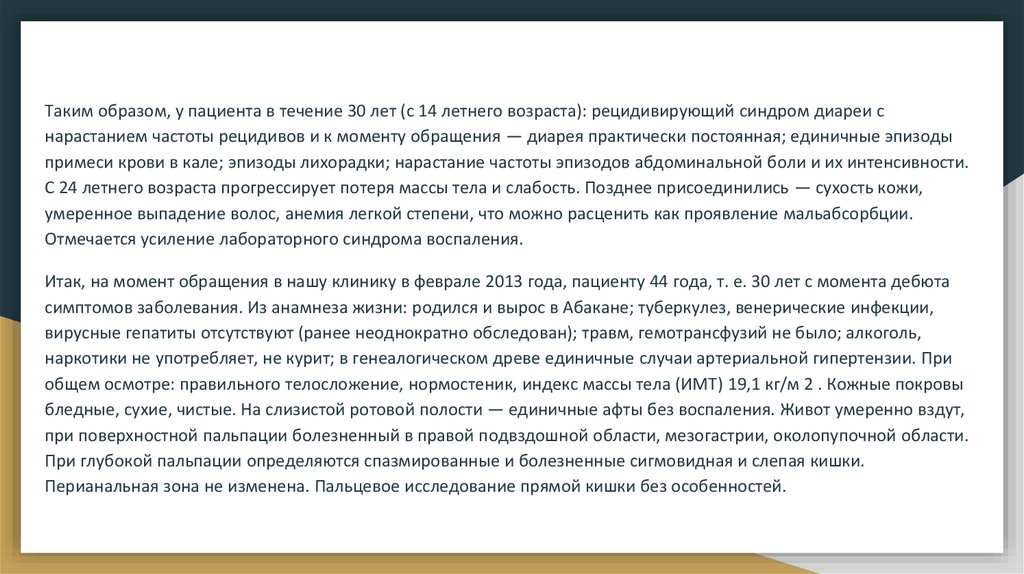 Таким образом, у пациента в течение 30 лет (с 14 летнего возраста): рецидивирующий синдром диареи с нарастанием частоты рецидивов и к моменту обращения — диарея практически постоянная; единичные эпизоды примеси крови в кале; эпизоды лихорадки; нарастание частоты эпизодов абдоминальной боли и их интенсивности. С 24 летнего возраста прогрессирует потеря массы тела и слабость. Позднее присоединились — сухость кожи, умеренное выпадение волос, анемия легкой степени, что можно расценить как проявление мальабсорбции. Отмечается усиление лабораторного синдрома воспаления.

Итак, на момент обращения в нашу клинику в феврале 2013 года, пациенту 44 года, т. е. 30 лет с момента дебюта симптомов заболевания. Из анамнеза жизни: родился и вырос в Абакане; туберкулез, венерические инфекции, вирусные гепатиты отсутствуют (ранее неоднократно обследован); травм, гемотрансфузий не было; алкоголь, наркотики не употребляет, не курит; в генеалогическом древе единичные случаи артериальной гипертензии. При общем осмотре: правильного телосложение, нормостеник, индекс массы тела (ИМТ) 19,1 кг/м 2 . Кожные покровы бледные, сухие, чистые. На слизистой ротовой полости — единичные афты без воспаления. Живот умеренно вздут, при поверхностной пальпации болезненный в правой подвздошной области, мезогастрии, околопупочной области. При глубокой пальпации определяются спазмированные и болезненные сигмовидная и слепая кишки. Перианальная зона не изменена. Пальцевое исследование прямой кишки без особенностей.